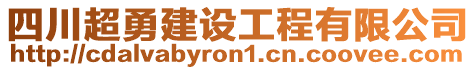 四川超勇建设工程有限公司
http://cdalvabyron1.cn.coovee.com